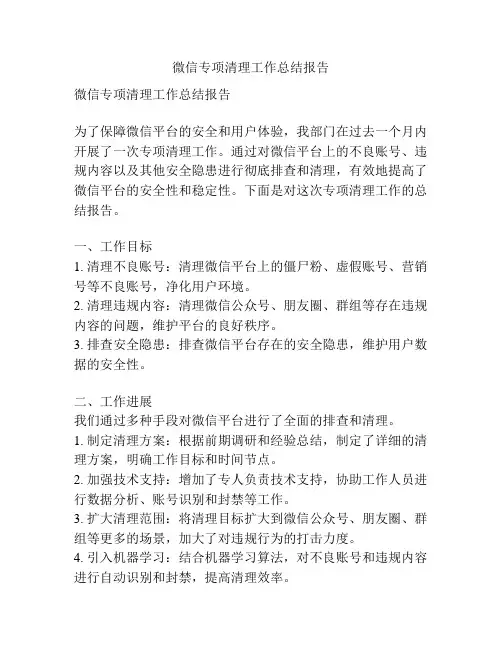 微信专项清理工作总结报告

微信专项清理工作总结报告

为了保障微信平台的安全和用户体验，我部门在过去一个月内开展了一次专项清理工作。通过对微信平台上的不良账号、违规内容以及其他安全隐患进行彻底排查和清理，有效地提高了微信平台的安全性和稳定性。下面是对这次专项清理工作的总结报告。

一、工作目标
1. 清理不良账号：清理微信平台上的僵尸粉、虚假账号、营销号等不良账号，净化用户环境。
2. 清理违规内容：清理微信公众号、朋友圈、群组等存在违规内容的问题，维护平台的良好秩序。
3. 排查安全隐患：排查微信平台存在的安全隐患，维护用户数据的安全性。

二、工作进展
我们通过多种手段对微信平台进行了全面的排查和清理。
1. 制定清理方案：根据前期调研和经验总结，制定了详细的清理方案，明确工作目标和时间节点。
2. 加强技术支持：增加了专人负责技术支持，协助工作人员进行数据分析、账号识别和封禁等工作。
3. 扩大清理范围：将清理目标扩大到微信公众号、朋友圈、群组等更多的场景，加大了对违规行为的打击力度。
4. 引入机器学习：结合机器学习算法，对不良账号和违规内容进行自动识别和封禁，提高清理效率。